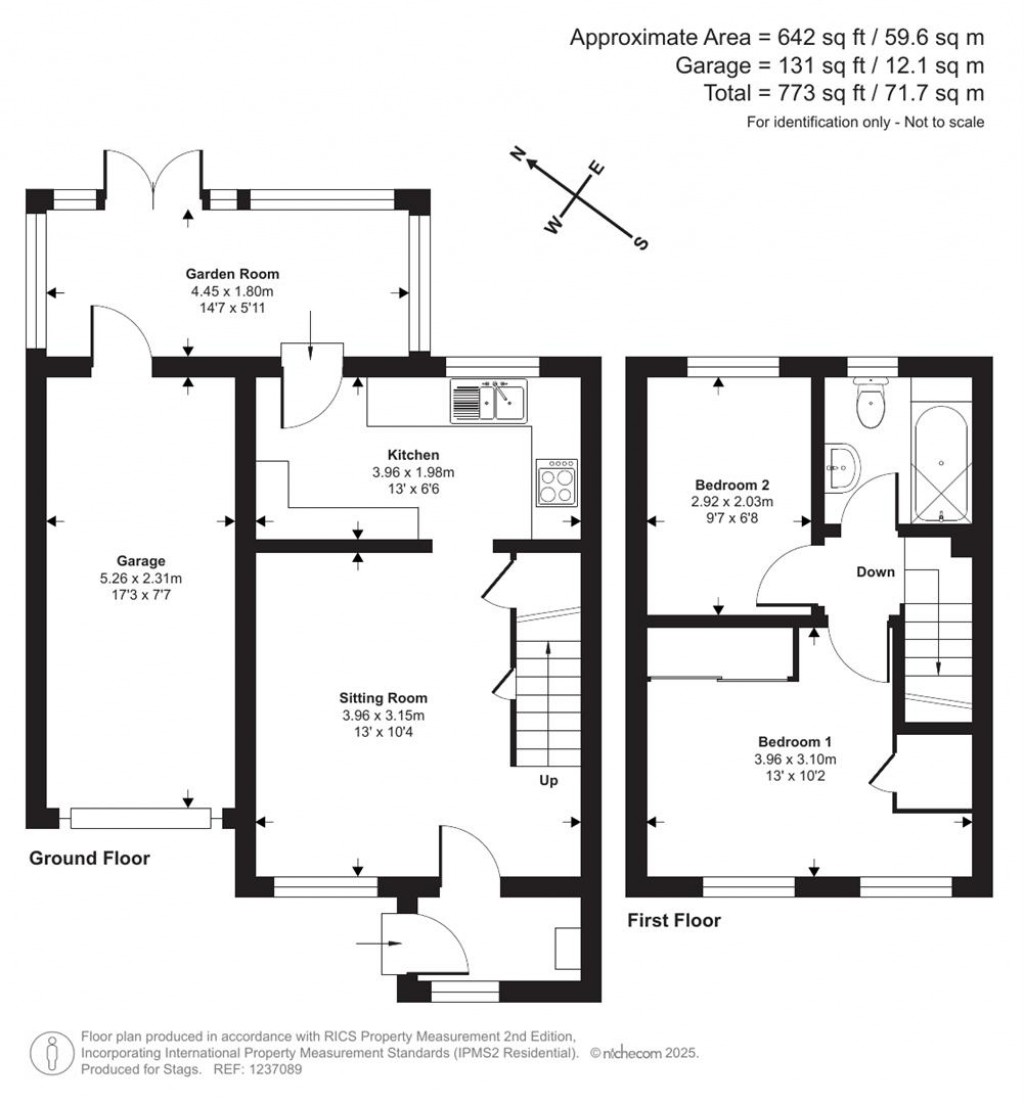 Approximate Area = 642 sq ft / 59.6 sq m
Garage = 131 sq ft / 12.1 sq m
Total = 773 sq ft / 71.7 sq m
For identification only - Not to scale

N
E
W
S

Garden Room
4.45 x 1.80m
14'7 x 5'11

Kitchen
3.96 x 1.98m
13' x 6'6

Garage
5.26 x 2.31m
17'3 x 7'7

Sitting Room
3.96 x 3.15m
13' x 10'4

Up

Ground Floor

Bedroom 2
2.92 x 2.03m
9'7 x 6'8

Down

Bedroom 1
3.96 x 3.10m
13' x 10'2

First Floor

Floor plan produced in accordance with RICS Property Measurement 2nd Edition, Incorporating International Property Measurement Standards (IPMS2 Residential). © nichecom 2025.
Produced for Stags. REF: 1237089